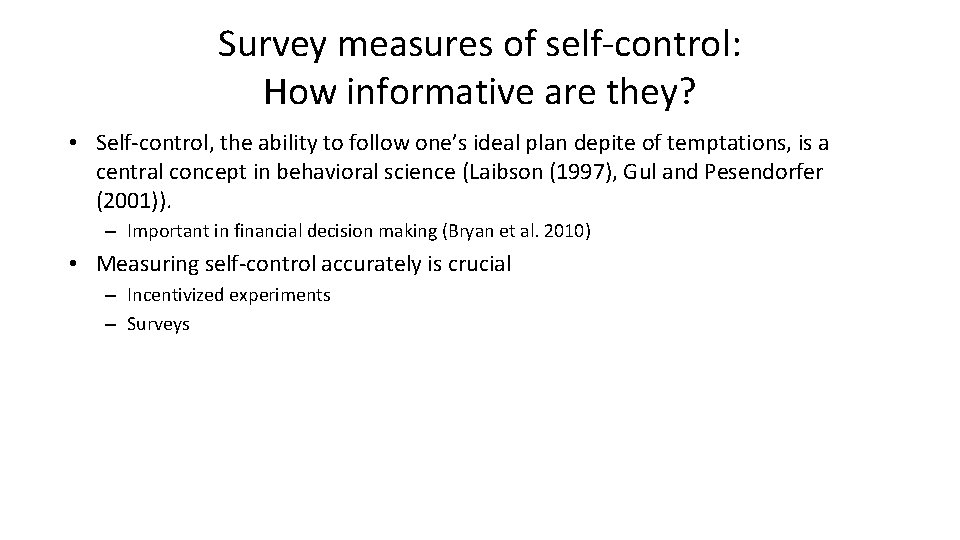 Survey measures of self-control:
How informative are they?

• Self-control, the ability to follow one's ideal plan depite of temptations, is a central concept in behavioral science (Laibson (1997), Gul and Pesendorfer (2001)).
– Important in financial decision making (Bryan et al. 2010)

• Measuring self-control accurately is crucial
– Incentivized experiments
– Surveys